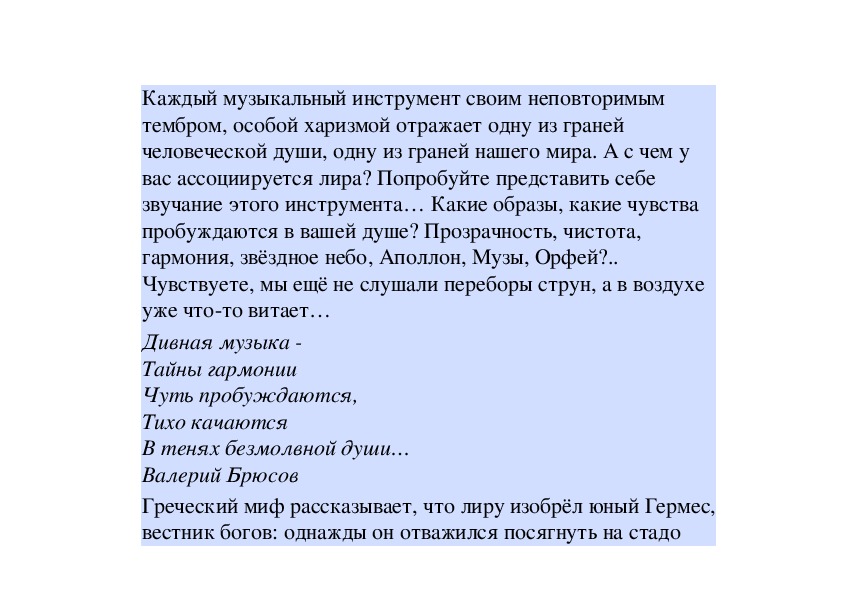 Каждый музыкальный инструмент своим неповторимым тембром, особой харизмой отражает одну из граней человеческой души, одну из граней нашего мира. А с чем у вас ассоциируется лира? Попробуйте представить себе звучание этого инструмента… Какие образы, какие чувства пробуждаются в вашей душе? Прозрачность, чистота, гармония, звёздное небо, Аполлон, Музы, Орфей?.. Чувствуете, мы ещё не слушали переборы струн, а в воздухе уже что-то витает…

Дивная музыка -
Тайны гармонии
Чуть пробуждаются,
Тихо качаются
В тенях безмолвной души…
Валерий Брюсов

Греческий миф рассказывает, что лиру изобрёл юный Гермес, вестник богов: однажды он отважился посягнуть на стадо